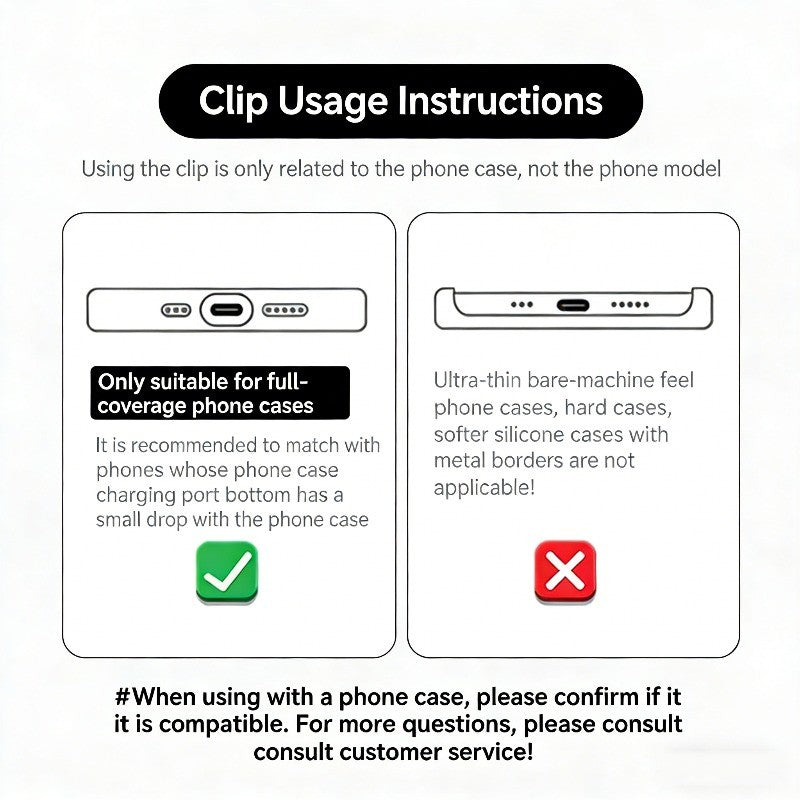 Clip Usage Instructions

Using the clip is only related to the phone case, not the phone model

Only suitable for full-coverage phone cases

It is recommended to match with phones whose phone case charging port bottom has a small drop with the phone case

Ultra-thin bare-machine feel phone cases, hard cases, softer silicone cases with metal borders are not applicable!

#When using with a phone case, please confirm if it it is compatible. For more questions, please consult consult customer service!